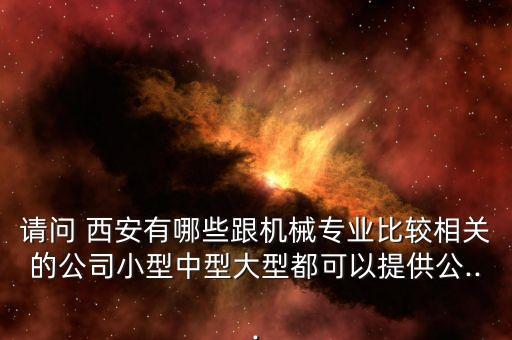 请问 西安有哪些跟机械专业比较相关的公司小型中型大型都可以提供公..